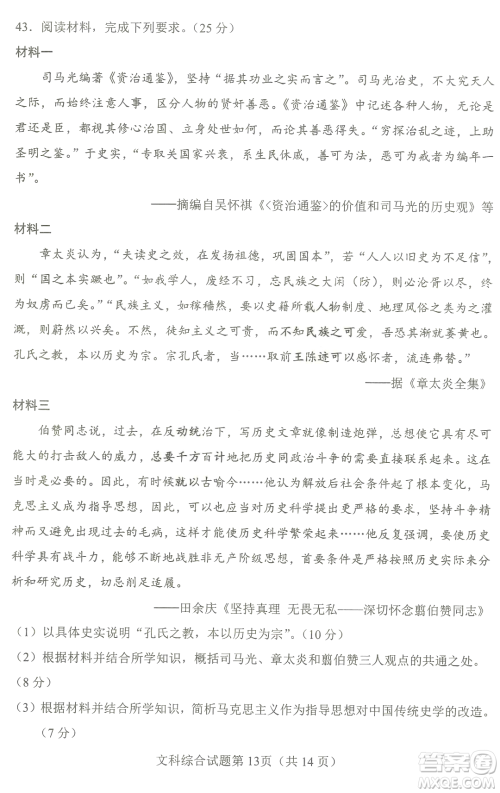 43．阅读材料，完成下列要求。（25分）

材料一

司马光编著《资治通鉴》，坚持“据其功业之实而言之”。司马光治史，不大究天人之际，而始终注意人事，区分人物的贤奸善恶。《资治通鉴》中记述各种人物，无论是君还是臣，都视其修心治国、立身处世如何，而论其善恶得失。“穷探治乱之迹，上助圣明之鉴。”于史实，“专取关国家兴衰，系生民休戚，善可为法，恶可为戒者为编年一书”。

——摘编自吴怀祺《〈资治通鉴〉的价值和司马光的历史观》等

材料二

章太炎认为，“夫读史之效，在发扬祖德，巩固国本”，若“人人以旧史为不足信”，则“国之本实蹶也”。“如我学人，废经不习，忘民族之大闲（防），则必沦胥以尽，终为奴虏而已矣。”“民族主义，如稼穑然，要以史籍所载人物制度、地理风俗之类为之灌溉，则蔚然以兴矣。不然，徒知主义之可贵，而不知民族之可爱，吾恐其渐就萎黄也。孔氏之教，本以历史为宗。宗孔氏者，当……取前王陈迹可以感怀者，流连弗替。”

——据《章太炎全集》

材料三

伯赞同志说，过去，在反动统治下，写历史文章就像制造炮弹，总想使它具有尽可能大的打击敌人的威力，总要千方百计地把历史同政治斗争的需要直接联系起来。这在当时是必要的。因此，有时候就以古喻今……他认为解放后社会条件起了根本变化，马克思主义成为指导思想，因此，可以也应当对历史科学提出更严格的要求，坚持斗争精神而又避免出现过去的毛病，这样才能使历史科学繁荣起来……他反复强调，要使历史科学具有战斗力，能够不断地战胜非无产阶级思想，首要条件是严格按照历史实际来分析和研究历史，切忌削足适履。

——田余庆《坚持真理 无畏无私——深切怀念翦伯赞同志》

（1）以具体史实说明“孔氏之教，本以历史为宗”。（10分）

（2）根据材料并结合所学知识，概括司马光、章太炎和翦伯赞三人观点的共通之处。（8分）

（3）根据材料并结合所学知识，简析马克思主义作为指导思想对中国传统史学的改造。（7分）

文科综合试题第13页（共14页）

答案圈
MXQE.COM